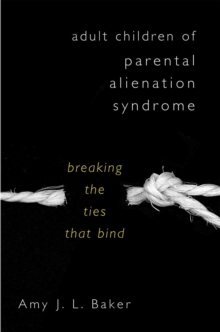 adult children of parental alienation syndrome

breaking the ties that bind

Amy J. L. Baker